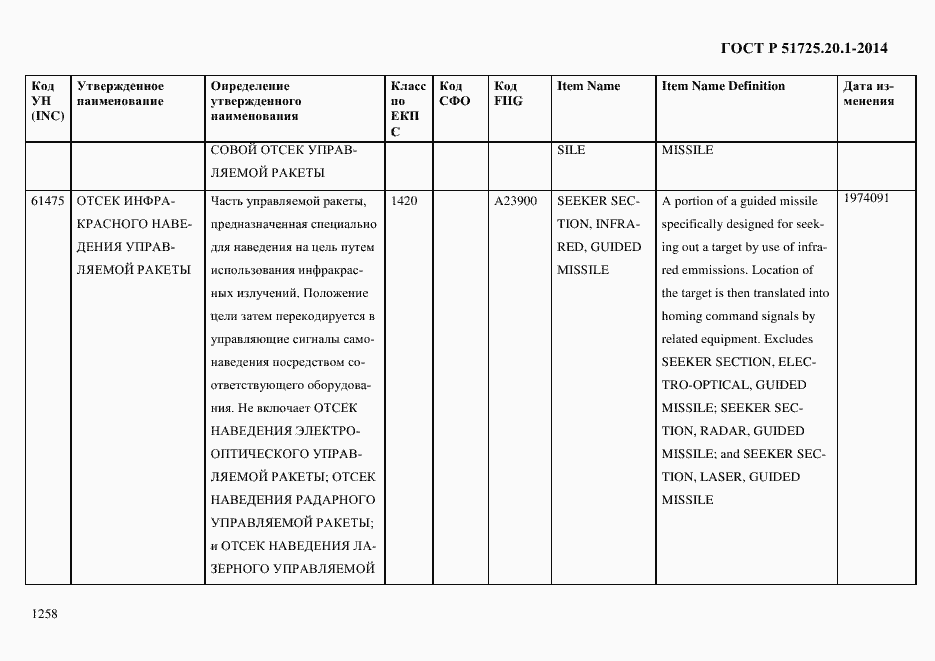 ГОСТ Р 51725.20.1-2014

| Код УН (INC) | Утвержденное наименование | Определение утвержденного наименования | Класс по ЕКПС | Код СФО | Код FIIG | Item Name | Item Name Definition | Дата изменения |
|---|---|---|---|---|---|---|---|---|
| | | СОВОЙ ОТСЕК УПРАВЛЯЕМОЙ РАКЕТЫ | | | | SILE | MISSILE | |
| 61475 | ОТСЕК ИНФРАКРАСНОГО НАВЕДЕНИЯ УПРАВЛЯЕМОЙ РАКЕТЫ | Часть управляемой ракеты, предназначенная специально для наведения на цель путем использования инфракрасных излучений. Положение цели затем перекодируется в управляющие сигналы самонаведения посредством соответствующего оборудования. Не включает ОТСЕК НАВЕДЕНИЯ ЭЛЕКТРООПТИЧЕСКОГО УПРАВЛЯЕМОЙ РАКЕТЫ; ОТСЕК НАВЕДЕНИЯ РАДАРНОГО УПРАВЛЯЕМОЙ РАКЕТЫ; и ОТСЕК НАВЕДЕНИЯ ЛАЗЕРНОГО УПРАВЛЯЕМОЙ | 1420 | | A23900 | SEEKER SECTION, INFRARED, GUIDED MISSILE | A portion of a guided missile specifically designed for seeking out a target by use of infrared emmissions. Location of the target is then translated into homing command signals by related equipment. Excludes SEEKER SECTION, ELECTRO-OPTICAL, GUIDED MISSILE; SEEKER SECTION, RADAR, GUIDED MISSILE; and SEEKER SECTION, LASER, GUIDED MISSILE | 1974091 |

1258